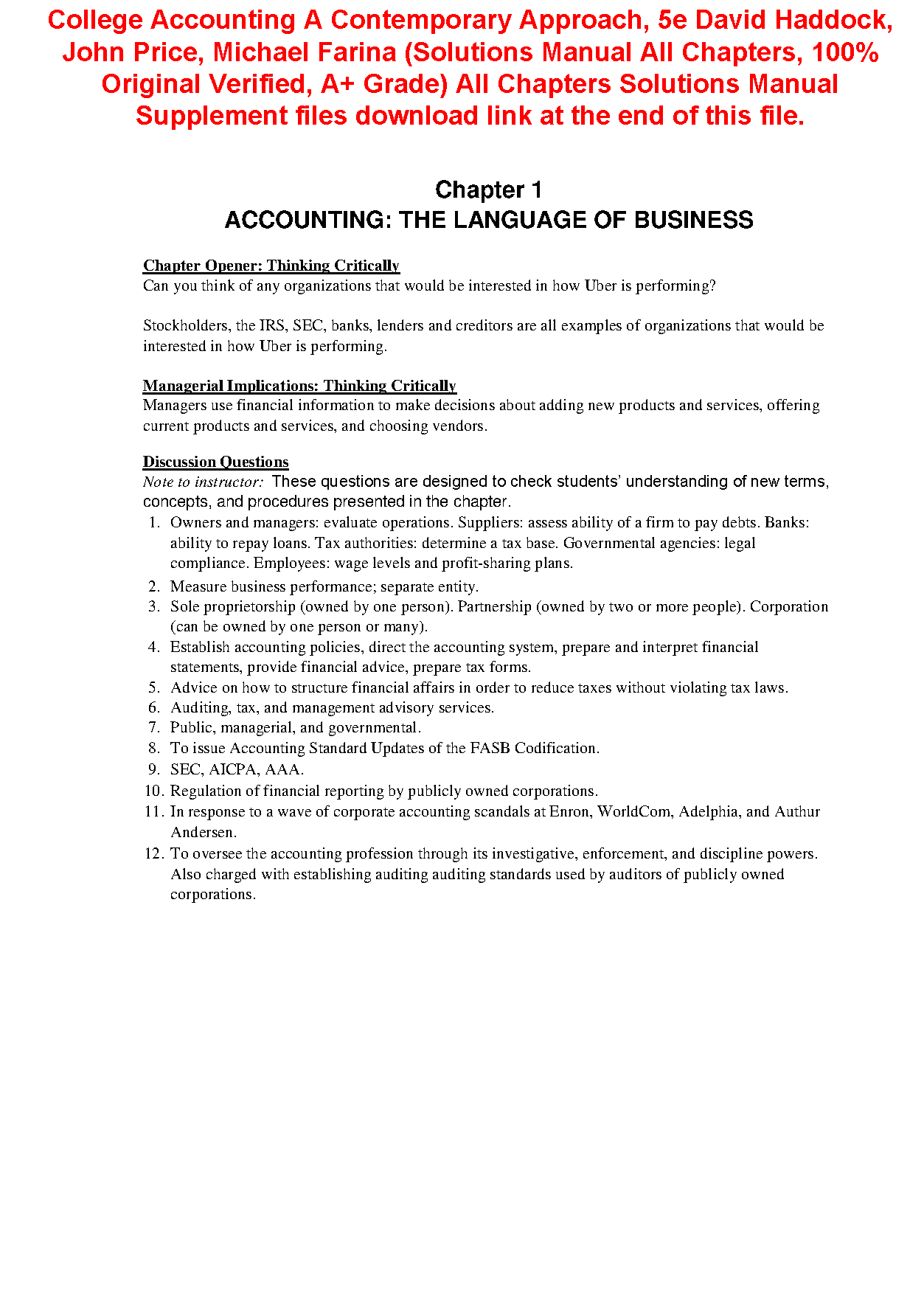 College Accounting A Contemporary Approach, 5e David Haddock, John Price, Michael Farina (Solutions Manual All Chapters, 100% Original Verified, A+ Grade) All Chapters Solutions Manual Supplement files download link at the end of this file.

Chapter 1
ACCOUNTING: THE LANGUAGE OF BUSINESS

Chapter Opener: Thinking Critically
Can you think of any organizations that would be interested in how Uber is performing?

Stockholders, the IRS, SEC, banks, lenders and creditors are all examples of organizations that would be interested in how Uber is performing.

Managerial Implications: Thinking Critically
Managers use financial information to make decisions about adding new products and services, offering current products and services, and choosing vendors.

Discussion Questions
Note to instructor: These questions are designed to check students' understanding of new terms, concepts, and procedures presented in the chapter.
1. Owners and managers: evaluate operations. Suppliers: assess ability of a firm to pay debts. Banks: ability to repay loans. Tax authorities: determine a tax base. Governmental agencies: legal compliance. Employees: wage levels and profit-sharing plans.
2. Measure business performance; separate entity.
3. Sole proprietorship (owned by one person). Partnership (owned by two or more people). Corporation (can be owned by one person or many).
4. Establish accounting policies, direct the accounting system, prepare and interpret financial statements, provide financial advice, prepare tax forms.
5. Advice on how to structure financial affairs in order to reduce taxes without violating tax laws.
6. Auditing, tax, and management advisory services.
7. Public, managerial, and governmental.
8. To issue Accounting Standard Updates of the FASB Codification.
9. SEC, AICPA, AAA.
10. Regulation of financial reporting by publicly owned corporations.
11. In response to a wave of corporate accounting scandals at Enron, WorldCom, Adelphia, and Authur Andersen.
12. To oversee the accounting profession through its investigative, enforcement, and discipline powers. Also charged with establishing auditing auditing standards used by auditors of publicly owned corporations.